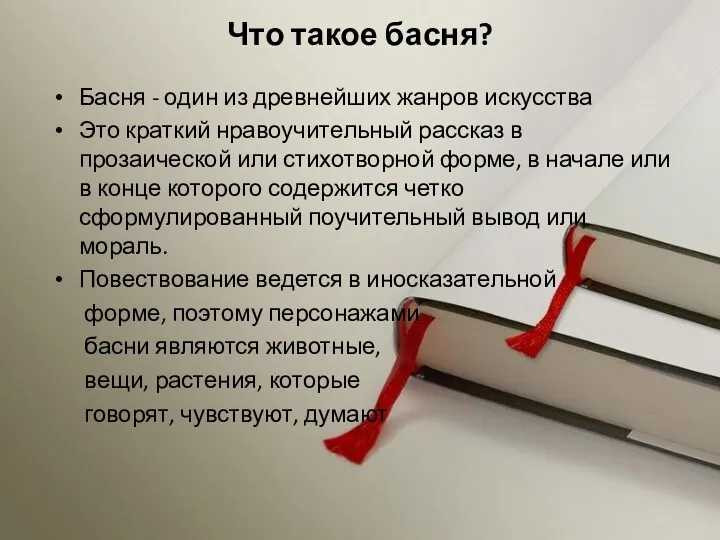 Что такое басня?

• Басня - один из древнейших жанров искусства
• Это краткий нравоучительный рассказ в прозаической или стихотворной форме, в начале или в конце которого содержится четко сформулированный поучительный вывод или мораль.
• Повествование ведется в иносказательной форме, поэтому персонажами басни являются животные, вещи, растения, которые говорят, чувствуют, думают